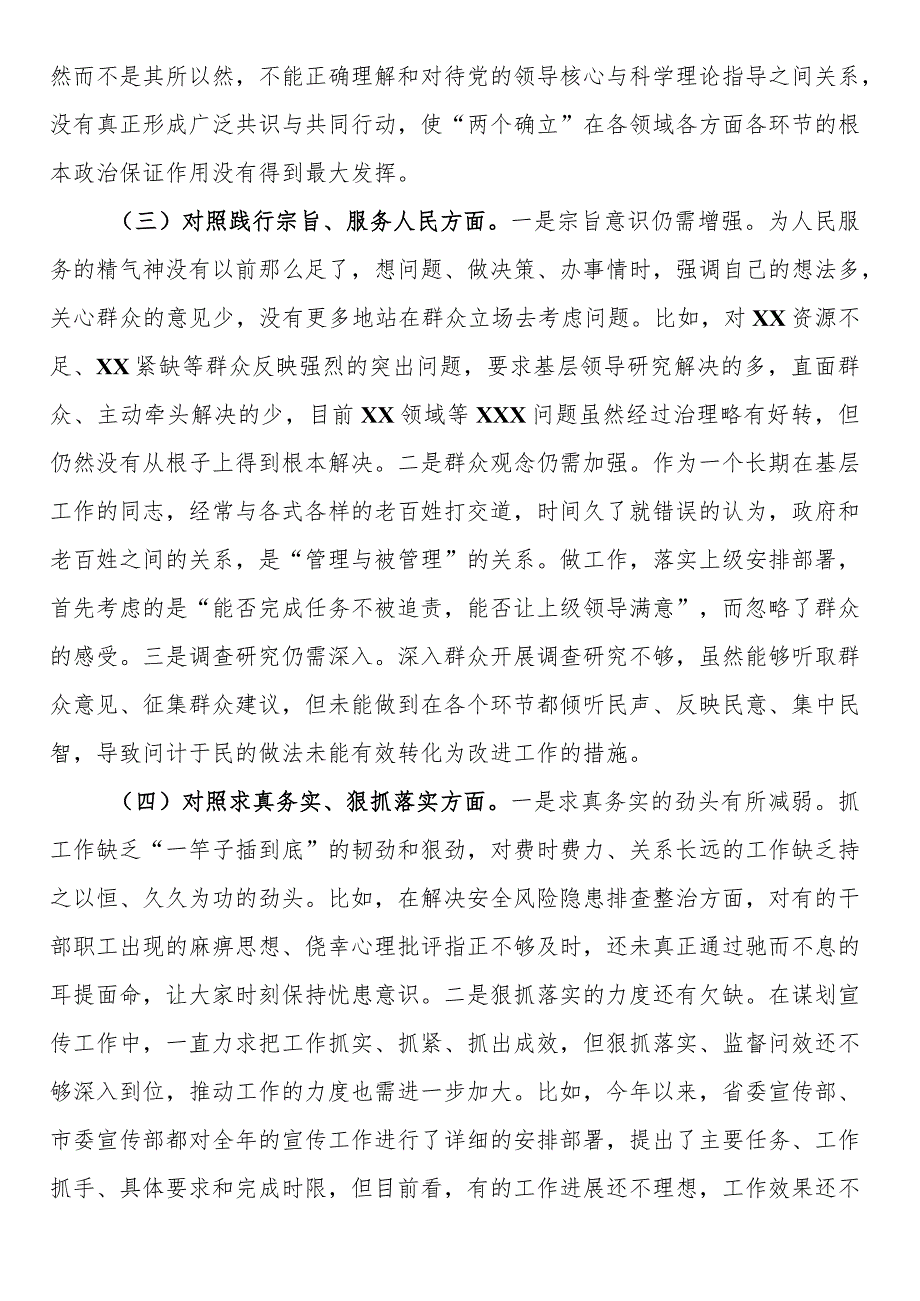 然而不是其所以然，不能正确理解和对待党的领导核心与科学理论指导之间关系，没有真正形成广泛共识与共同行动，使“两个确立”在各领域各方面各环节的根本政治保证作用没有得到最大发挥。

（三）对照践行宗旨、服务人民方面。一是宗旨意识仍需增强。为人民服务的精气神没有以前那么足了，想问题、做决策、办事情时，强调自己的想法多，关心群众的意见少，没有更多地站在群众立场去考虑问题。比如，对XX资源不足、XX紧缺等群众反映强烈的突出问题，要求基层领导研究解决的多，直面群众、主动牵头解决的少，目前XX领域等XXX问题虽然经过治理略有好转，但仍然没有从根子上得到根本解决。二是群众观念仍需加强。作为一个长期在基层工作的同志，经常与各式各样的老百姓打交道，时间久了就错误的认为，政府和老百姓之间的关系，是“管理与被管理”的关系。做工作，落实上级安排部署，首先考虑的是“能否完成任务不被追责，能否让上级领导满意”，而忽略了群众的感受。三是调查研究仍需深入。深入群众开展调查研究不够，虽然能够听取群众意见、征集群众建议，但未能做到在各个环节都倾听民声、反映民意、集中民智，导致问计于民的做法未能有效转化为改进工作的措施。

（四）对照求真务实、狠抓落实方面。一是求真务实的劲头有所减弱。抓工作缺乏“一竿子插到底”的韧劲和狠劲，对费时费力、关系长远的工作缺乏持之以恒、久久为功的劲头。比如，在解决安全风险隐患排查整治方面，对有的干部职工出现的麻痹思想、侥幸心理批评指正不够及时，还未真正通过驰而不息的耳提面命，让大家时刻保持忧患意识。二是狠抓落实的力度还有欠缺。在谋划宣传工作中，一直力求把工作抓实、抓紧、抓出成效，但狠抓落实、监督问效还不够深入到位，推动工作的力度也需进一步加大。比如，今年以来，省委宣传部、市委宣传部都对全年的宣传工作进行了详细的安排部署，提出了主要任务、工作抓手、具体要求和完成时限，但目前看，有的工作进展还不理想，工作效果还不